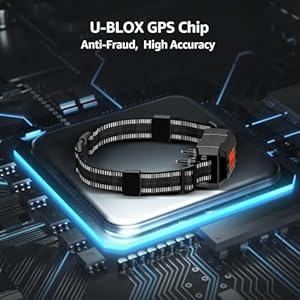 U-BLOX GPS Chip
Anti-Fraud, High Accuracy